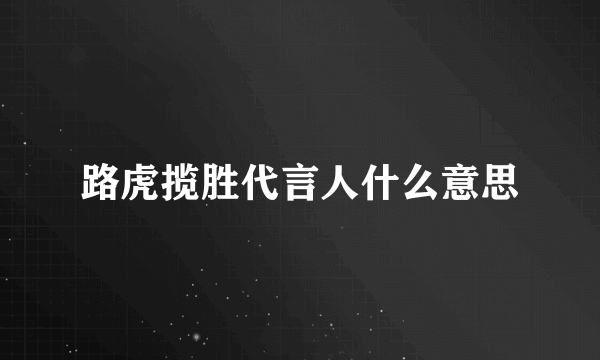 路虎揽胜代言人什么意思